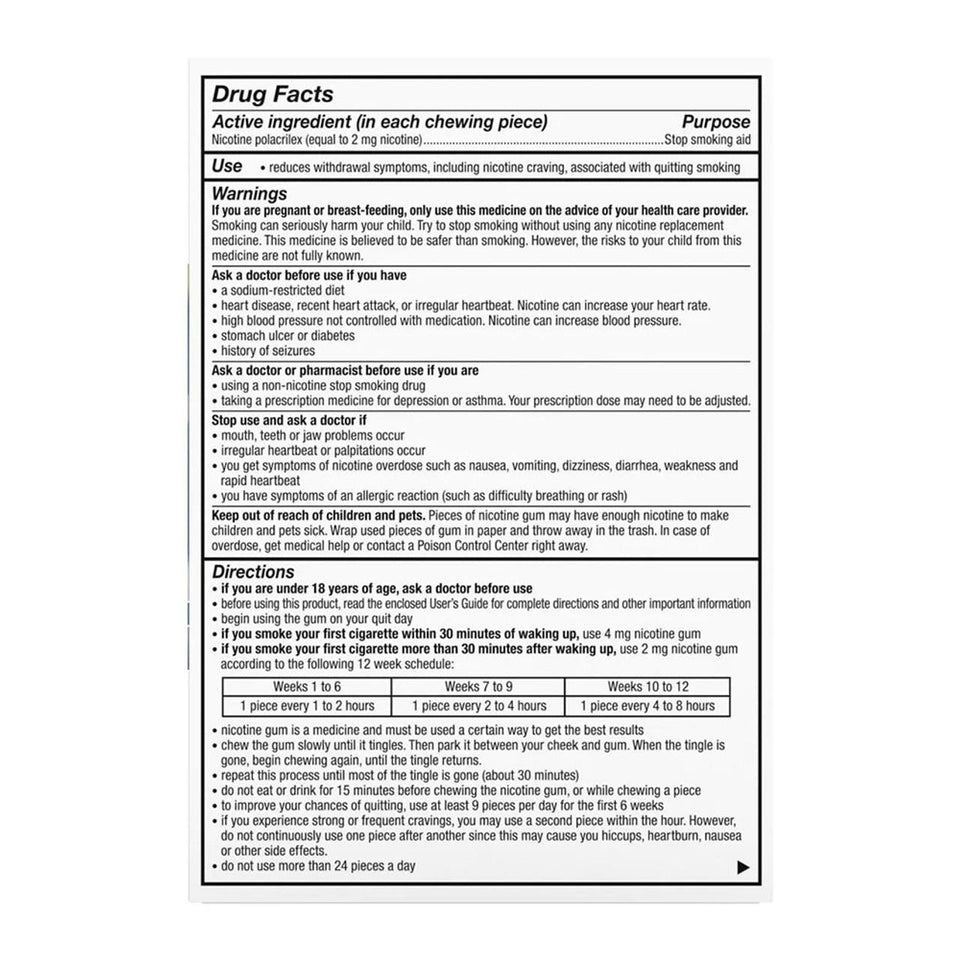 Drug Facts

Active ingredient (in each chewing piece) Purpose

Nicotine polacrilex (equal to 2 mg nicotine)..........................................................................Stop smoking aid

Use • reduces withdrawal symptoms, including nicotine craving, associated with quitting smoking

Warnings

If you are pregnant or breast-feeding, only use this medicine on the advice of your health care provider. Smoking can seriously harm your child. Try to stop smoking without using any nicotine replacement medicine. This medicine is believed to be safer than smoking. However, the risks to your child from this medicine are not fully known.

Ask a doctor before use if you have
• a sodium-restricted diet
• heart disease, recent heart attack, or irregular heartbeat. Nicotine can increase your heart rate.
• high blood pressure not controlled with medication. Nicotine can increase blood pressure.
• stomach ulcer or diabetes
• history of seizures

Ask a doctor or pharmacist before use if you are
• using a non-nicotine stop smoking drug
• taking a prescription medicine for depression or asthma. Your prescription dose may need to be adjusted.

Stop use and ask a doctor if
• mouth, teeth or jaw problems occur
• irregular heartbeat or palpitations occur
• you get symptoms of nicotine overdose such as nausea, vomiting, dizziness, diarrhea, weakness and rapid heartbeat
• you have symptoms of an allergic reaction (such as difficulty breathing or rash)

Keep out of reach of children and pets. Pieces of nicotine gum may have enough nicotine to make children and pets sick. Wrap used pieces of gum in paper and throw away in the trash. In case of overdose, get medical help or contact a Poison Control Center right away.

Directions
• if you are under 18 years of age, ask a doctor before use
• before using this product, read the enclosed User's Guide for complete directions and other important information
• begin using the gum on your quit day
• if you smoke your first cigarette within 30 minutes of waking up, use 4 mg nicotine gum
• if you smoke your first cigarette more than 30 minutes after waking up, use 2 mg nicotine gum according to the following 12 week schedule:

| Weeks 1 to 6 | Weeks 7 to 9 | Weeks 10 to 12 |
|---|---|---|
| 1 piece every 1 to 2 hours | 1 piece every 2 to 4 hours | 1 piece every 4 to 8 hours |

• nicotine gum is a medicine and must be used a certain way to get the best results
• chew the gum slowly until it tingles. Then park it between your cheek and gum. When the tingle is gone, begin chewing again, until the tingle returns.
• repeat this process until most of the tingle is gone (about 30 minutes)
• do not eat or drink for 15 minutes before chewing the nicotine gum, or while chewing a piece
• to improve your chances of quitting, use at least 9 pieces per day for the first 6 weeks
• if you experience strong or frequent cravings, you may use a second piece within the hour. However, do not continuously use one piece after another since this may cause you hiccups, heartburn, nausea or other side effects.
• do not use more than 24 pieces a day